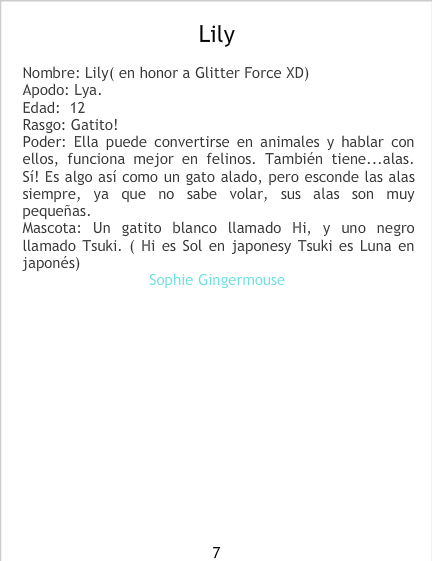 Lily

Nombre: Lily( en honor a Glitter Force XD)
Apodo: Lya.
Edad: 12
Rasgo: Gatito!
Poder: Ella puede convertirse en animales y hablar con ellos, funciona mejor en felinos. También tiene...alas. Sí! Es algo así como un gato alado, pero esconde las alas siempre, ya que no sabe volar, sus alas son muy pequeñas.
Mascota: Un gatito blanco llamado Hi, y uno negro llamado Tsuki. ( Hi es Sol en japonesy Tsuki es Luna en japonés)

Sophie Gingermouse

7